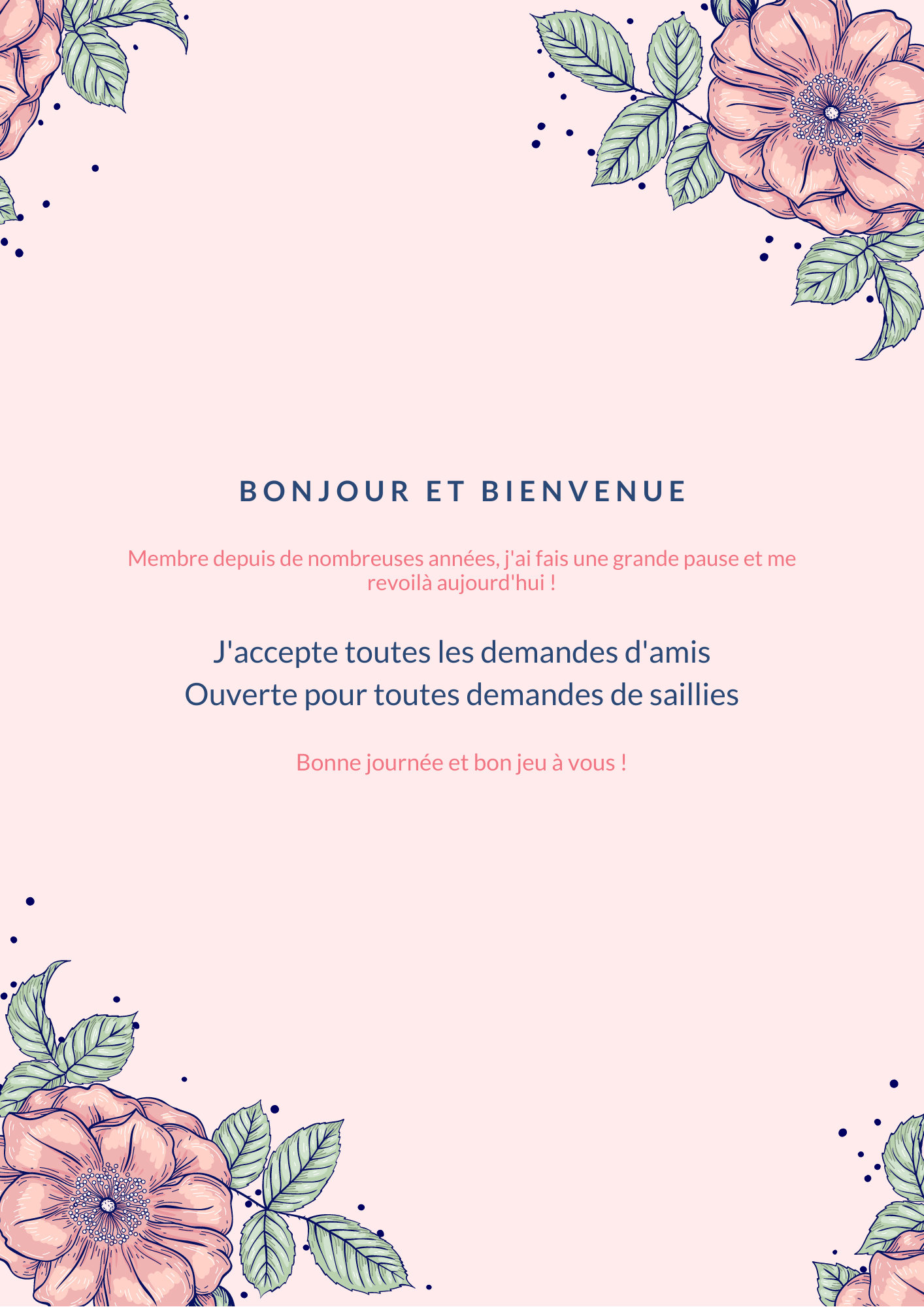 BONJOUR ET BIENVENUE

Membre depuis de nombreuses années, j'ai fais une grande pause et me revoilà aujourd'hui !

J'accepte toutes les demandes d'amis
Ouverte pour toutes demandes de saillies

Bonne journée et bon jeu à vous !